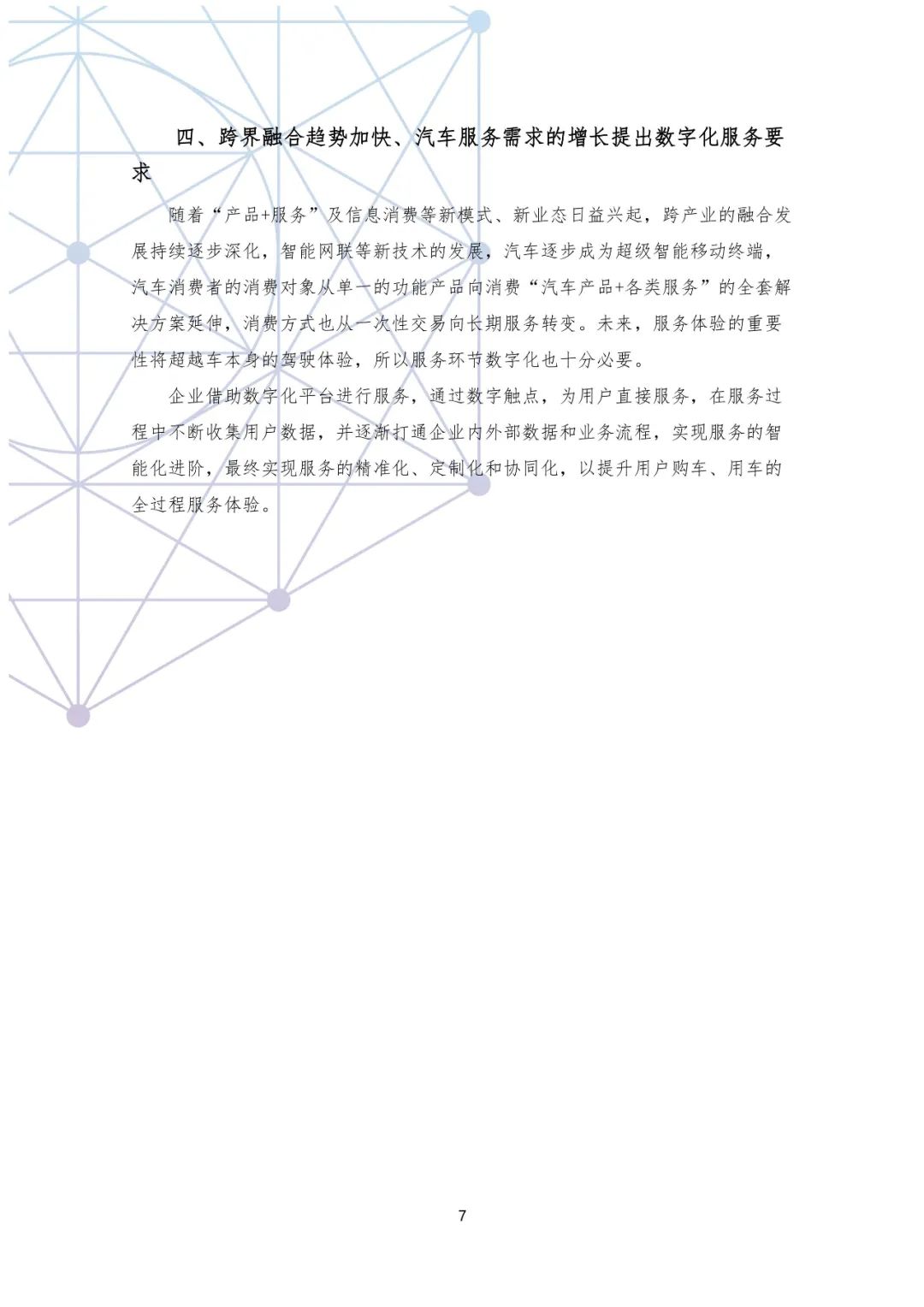 四、跨界融合趋势加快、汽车服务需求的增长提出数字化服务要求

随着“产品+服务”及信息消费等新模式、新业态日益兴起，跨产业的融合发展持续逐步深化，智能网联等新技术的发展，汽车逐步成为超级智能移动终端，汽车消费者的消费对象从单一的功能产品向消费“汽车产品+各类服务”的全套解决方案延伸，消费方式也从一次性交易向长期服务转变。未来，服务体验的重要性将超越车本身的驾驶体验，所以服务环节数字化也十分必要。

企业借助数字化平台进行服务，通过数字触点，为用户直接服务，在服务过程中不断收集用户数据，并逐渐打通企业内外部数据和业务流程，实现服务的智能化进阶，最终实现服务的精准化、定制化和协同化，以提升用户购车、用车的全过程服务体验。

7